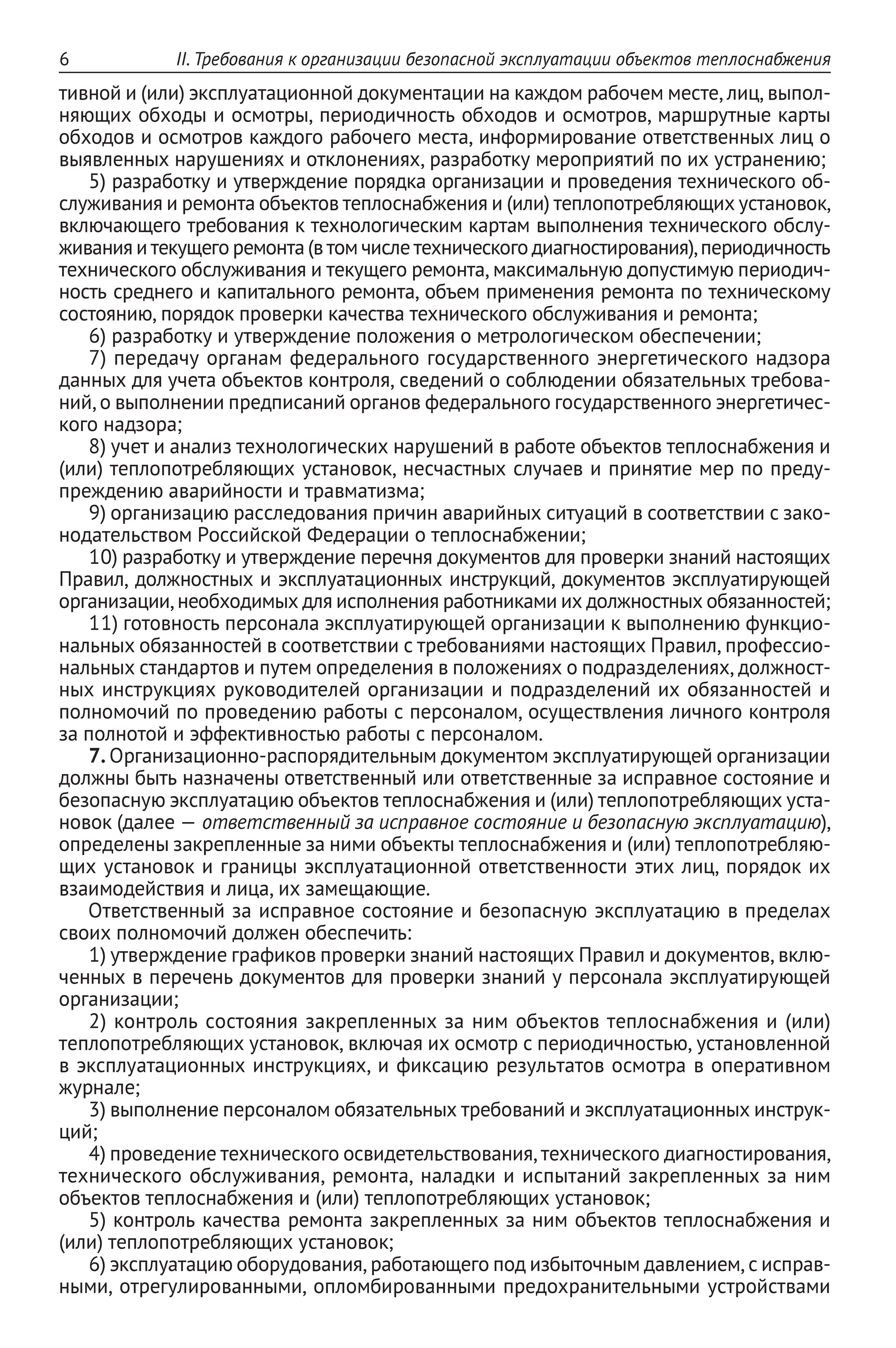 6 II. Требования к организации безопасной эксплуатации объектов теплоснабжения

тивной и (или) эксплуатационной документации на каждом рабочем месте, лиц, выполняющих обходы и осмотры, периодичность обходов и осмотров, маршрутные карты обходов и осмотров каждого рабочего места, информирование ответственных лиц о выявленных нарушениях и отклонениях, разработку мероприятий по их устранению;

5) разработку и утверждение порядка организации и проведения технического обслуживания и ремонта объектов теплоснабжения и (или) теплопотребляющих установок, включающего требования к технологическим картам выполнения технического обслуживания и текущего ремонта (в том числе технического диагностирования), периодичность технического обслуживания и текущего ремонта, максимальную допустимую периодичность среднего и капитального ремонта, объем применения ремонта по техническому состоянию, порядок проверки качества технического обслуживания и ремонта;

6) разработку и утверждение положения о метрологическом обеспечении;

7) передачу органам федерального государственного энергетического надзора данных для учета объектов контроля, сведений о соблюдении обязательных требований, о выполнении предписаний органов федерального государственного энергетического надзора;

8) учет и анализ технологических нарушений в работе объектов теплоснабжения и (или) теплопотребляющих установок, несчастных случаев и принятие мер по предупреждению аварийности и травматизма;

9) организацию расследования причин аварийных ситуаций в соответствии с законодательством Российской Федерации о теплоснабжении;

10) разработку и утверждение перечня документов для проверки знаний настоящих Правил, должностных и эксплуатационных инструкций, документов эксплуатирующей организации, необходимых для исполнения работниками их должностных обязанностей;

11) готовность персонала эксплуатирующей организации к выполнению функциональных обязанностей в соответствии с требованиями настоящих Правил, профессиональных стандартов и путем определения в положениях о подразделениях, должностных инструкциях руководителей организации и подразделений их обязанностей и полномочий по проведению работы с персоналом, осуществления личного контроля за полнотой и эффективностью работы с персоналом.

7. Организационно-распорядительным документом эксплуатирующей организации должны быть назначены ответственный или ответственные за исправное состояние и безопасную эксплуатацию объектов теплоснабжения и (или) теплопотребляющих установок (далее — ответственный за исправное состояние и безопасную эксплуатацию), определены закрепленные за ними объекты теплоснабжения и (или) теплопотребляющих установок и границы эксплуатационной ответственности этих лиц, порядок их взаимодействия и лица, их замещающие.

Ответственный за исправное состояние и безопасную эксплуатацию в пределах своих полномочий должен обеспечить:

1) утверждение графиков проверки знаний настоящих Правил и документов, включенных в перечень документов для проверки знаний у персонала эксплуатирующей организации;

2) контроль состояния закрепленных за ним объектов теплоснабжения и (или) теплопотребляющих установок, включая их осмотр с периодичностью, установленной в эксплуатационных инструкциях, и фиксацию результатов осмотра в оперативном журнале;

3) выполнение персоналом обязательных требований и эксплуатационных инструкций;

4) проведение технического освидетельствования, технического диагностирования, технического обслуживания, ремонта, наладки и испытаний закрепленных за ним объектов теплоснабжения и (или) теплопотребляющих установок;

5) контроль качества ремонта закрепленных за ним объектов теплоснабжения и (или) теплопотребляющих установок;

6) эксплуатацию оборудования, работающего под избыточным давлением, с исправными, отрегулированными, опломбированными предохранительными устройствами